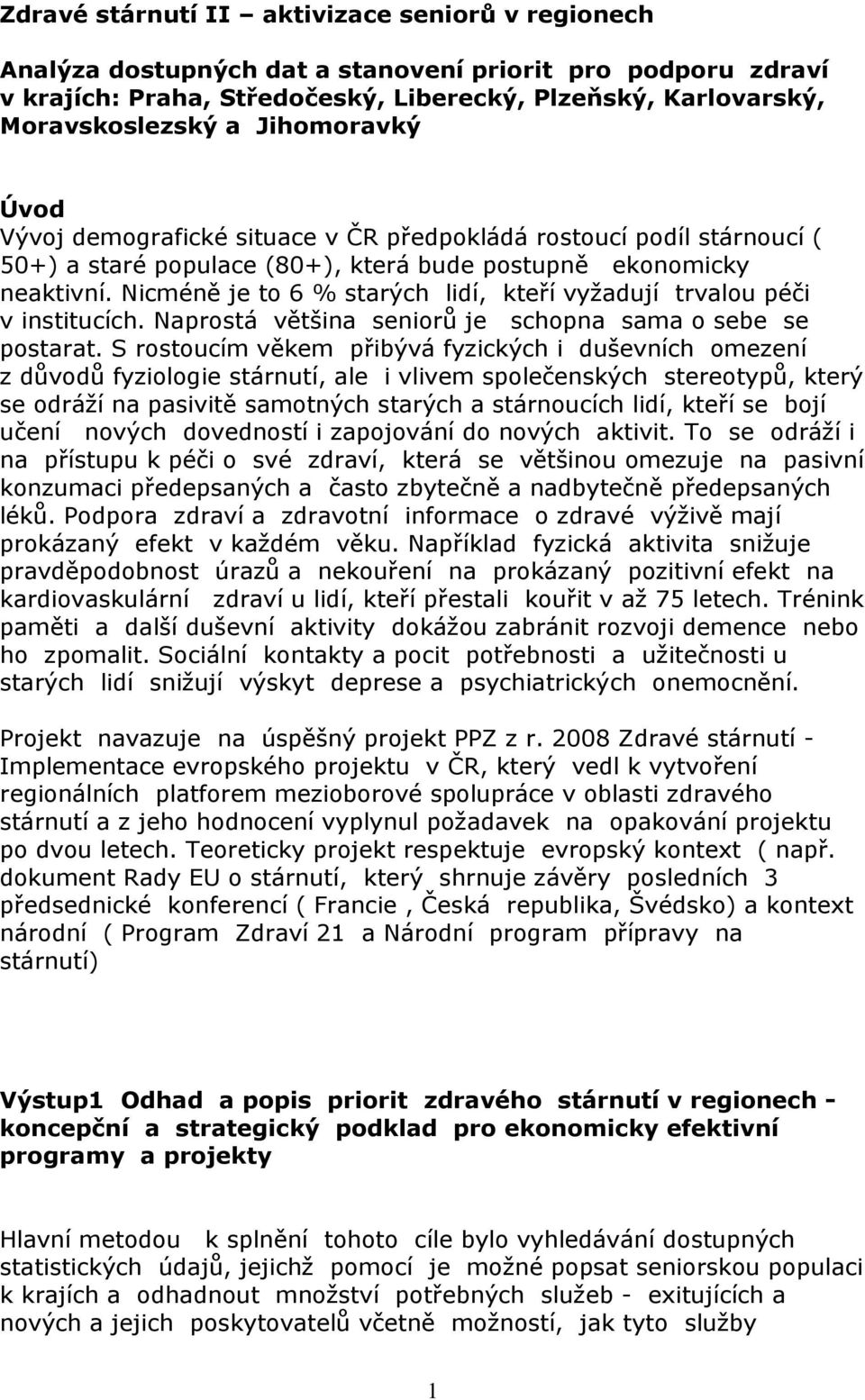 Zdravé stárnutí II – aktivizace seniorů v regionech

Analýza dostupných dat a stanovení priorit pro podporu zdraví v krajích: Praha, Středočeský, Liberecký, Plzeňský, Karlovarský, Moravskoslezský a Jihomoravký

Úvod
Vývoj demografické situace v ČR předpokládá rostoucí podíl stárnoucí ( 50+) a staré populace (80+), která bude postupně ekonomicky neaktivní. Nicméně je to 6 % starých lidí, kteří vyžadují trvalou péči v institucích. Naprostá většina seniorů je schopna sama o sebe se postarat. S rostoucím věkem přibývá fyzických i duševních omezení z důvodů fyziologie stárnutí, ale i vlivem společenských stereotypů, který se odráží na pasivitě samotných starých a stárnoucích lidí, kteří se bojí učení nových dovedností i zapojování do nových aktivit. To se odráží i na přístupu k péči o své zdraví, která se většinou omezuje na pasivní konzumaci předepsaných a často zbytečně a nadbytečně předepsaných léků. Podpora zdraví a zdravotní informace o zdravé výživě mají prokázaný efekt v každém věku. Například fyzická aktivita snižuje pravděpodobnost úrazů a nekouření na prokázaný pozitivní efekt na kardiovaskulární zdraví u lidí, kteří přestali kouřit v až 75 letech. Trénink paměti a další duševní aktivity dokážou zabránit rozvoji demence nebo ho zpomalit. Sociální kontakty a pocit potřebnosti a užitečnosti u starých lidí snižují výskyt deprese a psychiatrických onemocnění.

Projekt navazuje na úspěšný projekt PPZ z r. 2008 Zdravé stárnutí - Implementace evropského projektu v ČR, který vedl k vytvoření regionálních platforem mezioborové spolupráce v oblasti zdravého stárnutí a z jeho hodnocení vyplynul požadavek na opakování projektu po dvou letech. Teoreticky projekt respektuje evropský kontext ( např. dokument Rady EU o stárnutí, který shrnuje závěry posledních 3 předsednické konferencí ( Francie , Česká republika, Švédsko) a kontext národní ( Program Zdraví 21 a Národní program přípravy na stárnutí)

Výstup1 Odhad a popis priorit zdravého stárnutí v regionech - koncepční a strategický podklad pro ekonomicky efektivní programy a projekty

Hlavní metodou k splnění tohoto cíle bylo vyhledávání dostupných statistických údajů, jejichž pomocí je možné popsat seniorskou populaci k krajích a odhadnout množství potřebných služeb - exitujících a nových a jejich poskytovatelů včetně možností, jak tyto služby

1